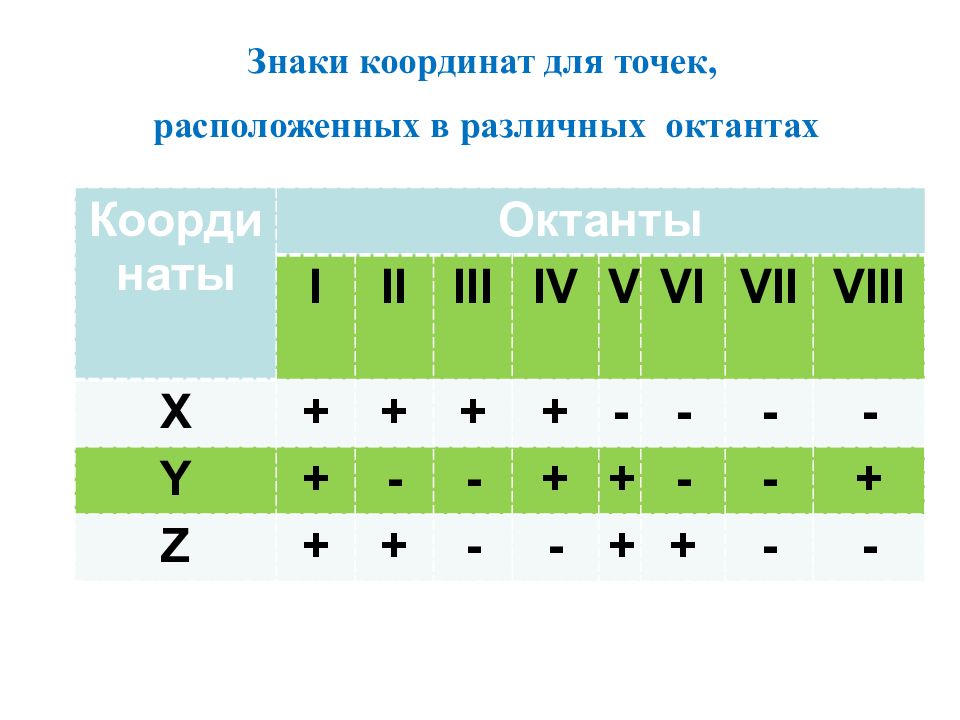 Знаки координат для точек,

расположенных в различных октантах

| Координаты | Октанты | | | | | | | |
|---|---|---|---|---|---|---|---|---|
| | I | II | III | IV | V | VI | VII | VIII |
| X | + | + | + | + | - | - | - | - |
| Y | + | - | - | + | + | - | - | + |
| Z | + | + | - | - | + | + | - | - |